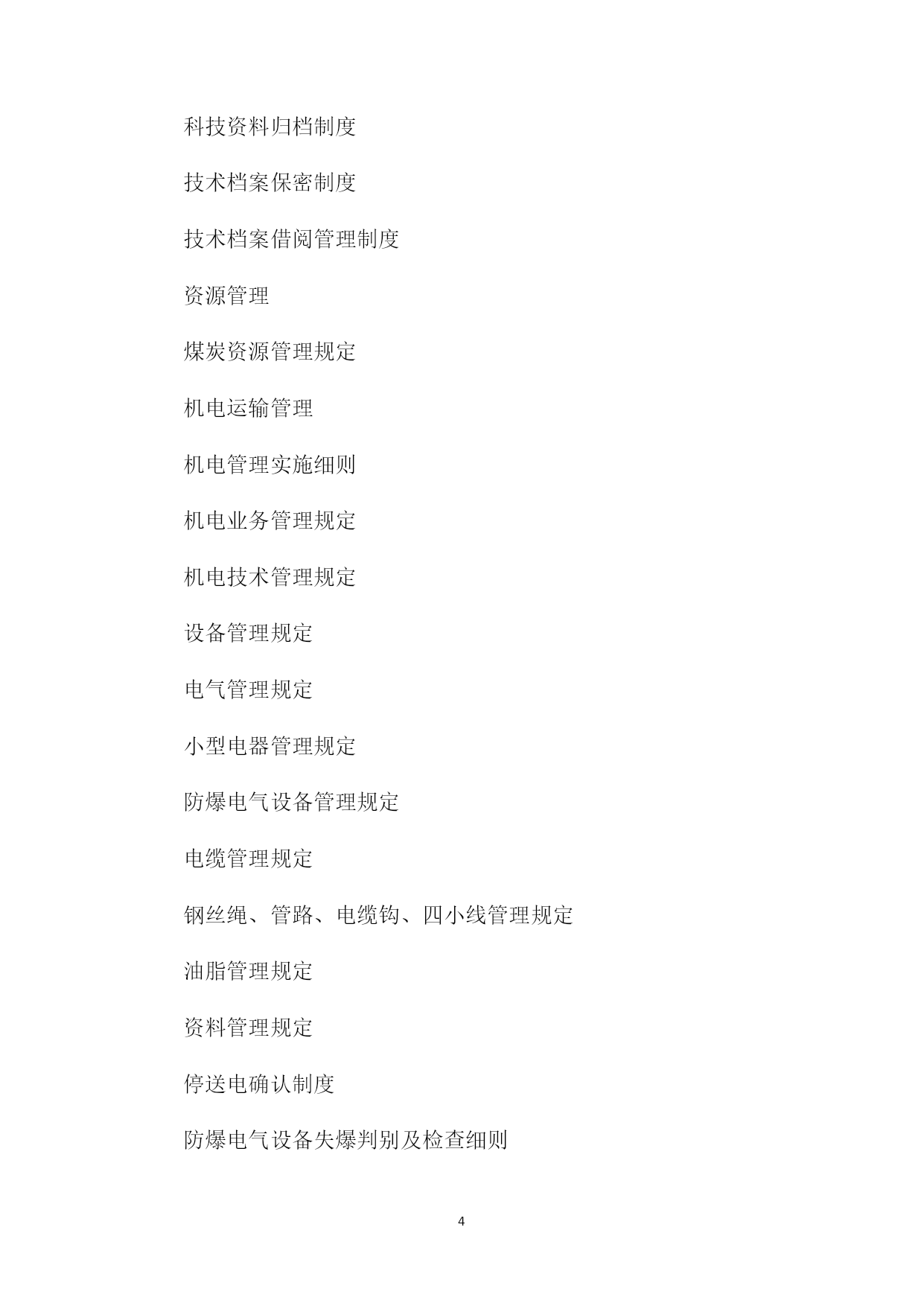 科技资料归档制度

技术档案保密制度

技术档案借阅管理制度

资源管理

煤炭资源管理规定

机电运输管理

机电管理实施细则

机电业务管理规定

机电技术管理规定

设备管理规定

电气管理规定

小型电器管理规定

防爆电气设备管理规定

电缆管理规定

钢丝绳、管路、电缆钩、四小线管理规定

油脂管理规定

资料管理规定

停送电确认制度

防爆电气设备失爆判别及检查细则

4